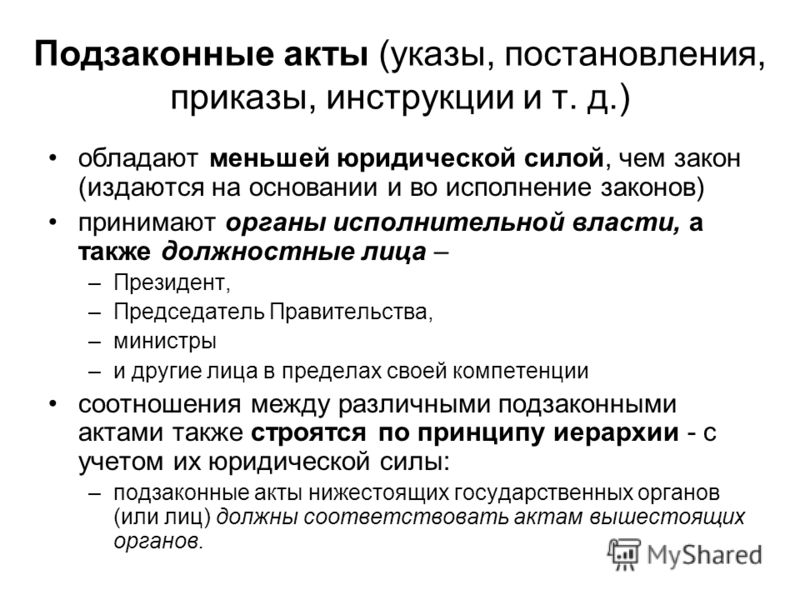 Подзаконные акты (указы, постановления, приказы, инструкции и т. д.)

• обладают меньшей юридической силой, чем закон (издаются на основании и во исполнение законов)
• принимают органы исполнительной власти, а также должностные лица –
– Президент,
– Председатель Правительства,
– министры
– и другие лица в пределах своей компетенции
• соотношения между различными подзаконными актами также строятся по принципу иерархии - с учетом их юридической силы:
– подзаконные акты нижестоящих государственных органов (или лиц) должны соответствовать актам вышестоящих органов.

MyShared